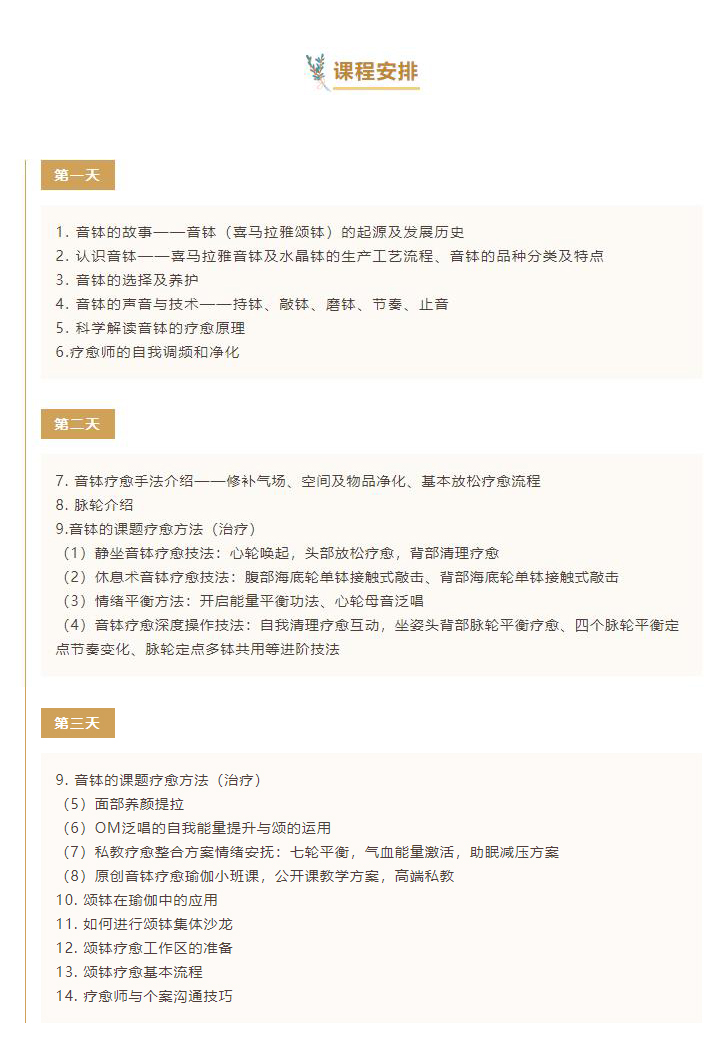 课程安排

第一天

1. 音钵的故事——音钵（喜马拉雅颂钵）的起源及发展历史
2. 认识音钵——喜马拉雅音钵及水晶钵的生产工艺流程、音钵的品种分类及特点
3. 音钵的选择及养护
4. 音钵的声音与技术——持钵、敲钵、磨钵、节奏、止音
5. 科学解读音钵的疗愈原理
6.疗愈师的自我调频和净化

第二天

7. 音钵疗愈手法介绍——修补气场、空间及物品净化、基本放松疗愈流程
8. 脉轮介绍
9.音钵的课题疗愈方法（治疗）
（1）静坐音钵疗愈技法：心轮唤起，头部放松疗愈，背部清理疗愈
（2）休息术音钵疗愈技法：腹部海底轮单钵接触式敲击、背部海底轮单钵接触式敲击
（3）情绪平衡方法：开启能量平衡功法、心轮母音泛唱
（4）音钵疗愈深度操作技法：自我清理疗愈互动，坐姿头背部脉轮平衡疗愈、四个脉轮平衡定点节奏变化、脉轮定点多钵共用等进阶技法

第三天

9. 音钵的课题疗愈方法（治疗）
（5）面部养颜提拉
（6）OM泛唱的自我能量提升与颂的运用
（7）私教疗愈整合方案情绪安抚：七轮平衡，气血能量激活，助眠减压方案
（8）原创音钵疗愈瑜伽小班课，公开课教学方案，高端私教
10. 颂钵在瑜伽中的应用
11. 如何进行颂钵集体沙龙
12. 颂钵疗愈工作区的准备
13. 颂钵疗愈基本流程
14. 疗愈师与个案沟通技巧